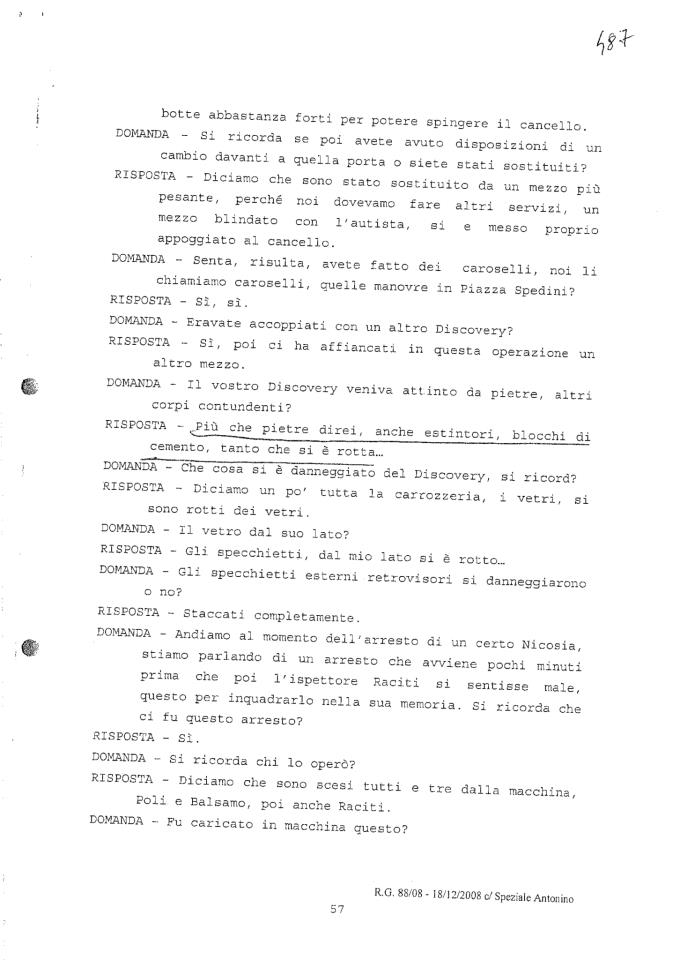 487

botte abbastanza forti per potere spingere il cancello.

DOMANDA - Si ricorda se poi avete avuto disposizioni di un cambio davanti a quella porta o siete stati sostituiti?

RISPOSTA - Diciamo che sono stato sostituito da un mezzo più pesante, perché noi dovevamo fare altri servizi, un mezzo blindato con l'autista, si e messo proprio appoggiato al cancello.

DOMANDA - Senta, risulta, avete fatto dei caroselli, noi li chiamiamo caroselli, quelle manovre in Piazza Spedini?

RISPOSTA - Sì, sì.

DOMANDA - Eravate accoppiati con un altro Discovery?

RISPOSTA - Sì, poi ci ha affiancati in questa operazione un altro mezzo.

DOMANDA - Il vostro Discovery veniva attinto da pietre, altri corpi contundenti?

RISPOSTA - Più che pietre direi, anche estintori, blocchi di cemento, tanto che si è rotta...

DOMANDA - Che cosa si è danneggiato del Discovery, si ricord?

RISPOSTA - Diciamo un po' tutta la carrozzeria, i vetri, si sono rotti dei vetri.

DOMANDA - Il vetro dal suo lato?

RISPOSTA - Gli specchietti, dal mio lato si è rotto...

DOMANDA - Gli specchietti esterni retrovisori si danneggiarono o no?

RISPOSTA - Staccati completamente.

DOMANDA - Andiamo al momento dell'arresto di un certo Nicosia, stiamo parlando di un arresto che avviene pochi minuti prima che poi l'ispettore Raciti si sentisse male, questo per inquadrarlo nella sua memoria. Si ricorda che ci fu questo arresto?

RISPOSTA - Sì.

DOMANDA - Si ricorda chi lo operò?

RISPOSTA - Diciamo che sono scesi tutti e tre dalla macchina, Poli e Balsamo, poi anche Raciti.

DOMANDA - Fu caricato in macchina questo?

R.G. 88/08 - 18/12/2008 c/ Speziale Antonino

57